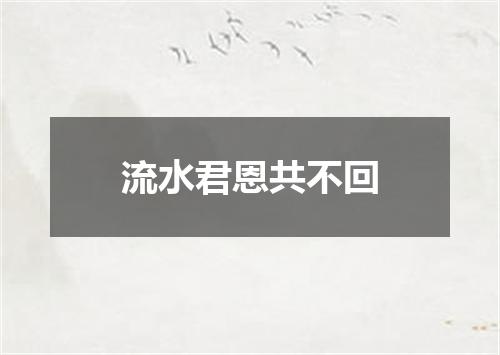 流水君恩共不回